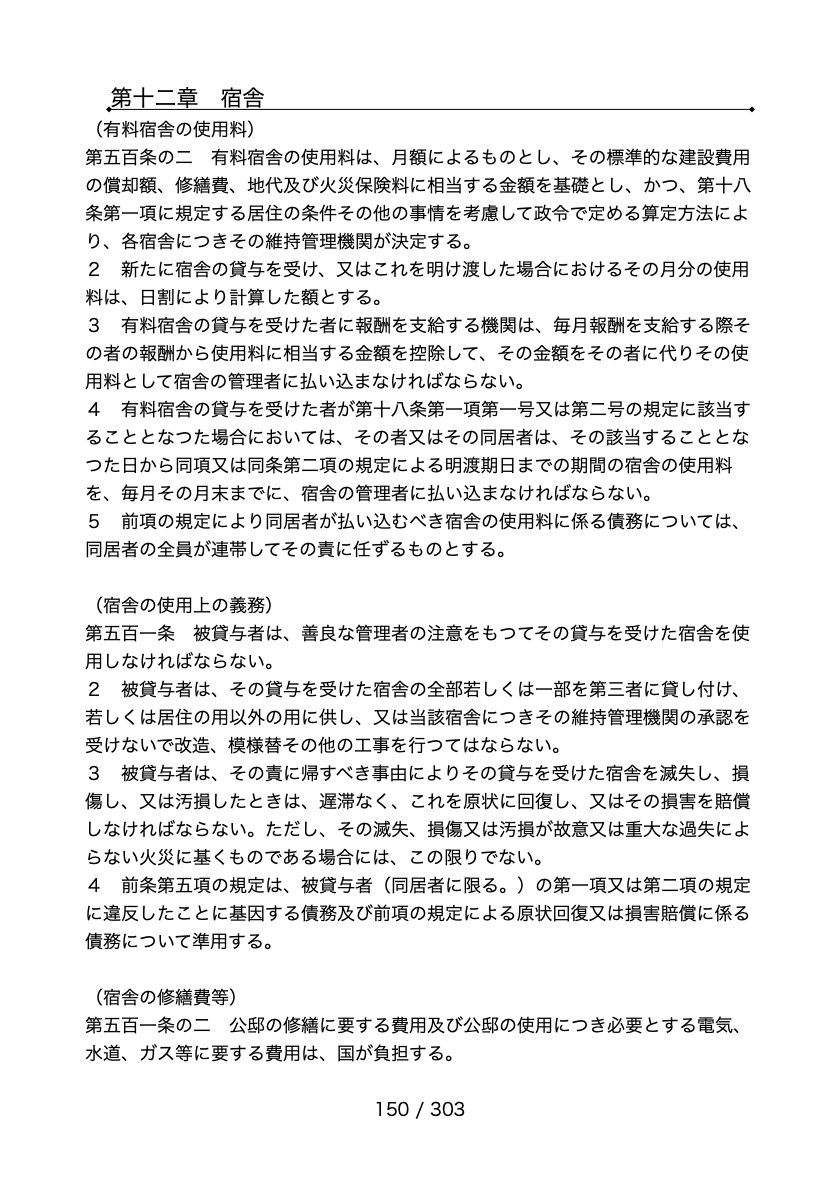 第十二章　宿舎

（有料宿舎の使用料）
第五百条の二　有料宿舎の使用料は、月額によるものとし、その標準的な建設費用の償却額、修繕費、地代及び火災保険料に相当する金額を基礎とし、かつ、第十八条第一項に規定する居住の条件その他の事情を考慮して政令で定める算定方法により、各宿舎につきその維持管理機関が決定する。
２　新たに宿舎の貸与を受け、又はこれを明け渡した場合におけるその月分の使用料は、日割により計算した額とする。
３　有料宿舎の貸与を受けた者に報酬を支給する機関は、毎月報酬を支給する際その者の報酬から使用料に相当する金額を控除して、その金額をその者に代りその使用料として宿舎の管理者に払い込まなければならない。
４　有料宿舎の貸与を受けた者が第十八条第一項第一号又は第二号の規定に該当することとなつた場合においては、その者又はその同居者は、その該当することとなつた日から同項又は同条第二項の規定による明渡期日までの期間の宿舎の使用料を、毎月その月末までに、宿舎の管理者に払い込まなければならない。
５　前項の規定により同居者が払い込むべき宿舎の使用料に係る債務については、同居者の全員が連帯してその責に任ずるものとする。

（宿舎の使用上の義務）
第五百一条　被貸与者は、善良な管理者の注意をもつてその貸与を受けた宿舎を使用しなければならない。
２　被貸与者は、その貸与を受けた宿舎の全部若しくは一部を第三者に貸し付け、若しくは居住の用以外の用に供し、又は当該宿舎につきその維持管理機関の承認を受けないで改造、模様替その他の工事を行つてはならない。
３　被貸与者は、その責に帰すべき事由によりその貸与を受けた宿舎を滅失し、損傷し、又は汚損したときは、遅滞なく、これを原状に回復し、又はその損害を賠償しなければならない。ただし、その滅失、損傷又は汚損が故意又は重大な過失によらない火災に基くものである場合には、この限りでない。
４　前条第五項の規定は、被貸与者（同居者に限る。）の第一項又は第二項の規定に違反したことに基因する債務及び前項の規定による原状回復又は損害賠償に係る債務について準用する。

（宿舎の修繕費等）
第五百一条の二　公邸の修繕に要する費用及び公邸の使用につき必要とする電気、水道、ガス等に要する費用は、国が負担する。

150 / 303